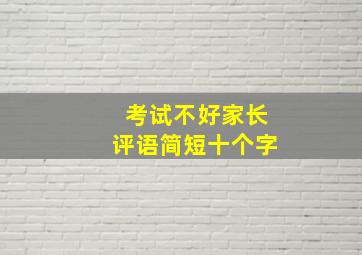 考试不好家长
评语简短十个字